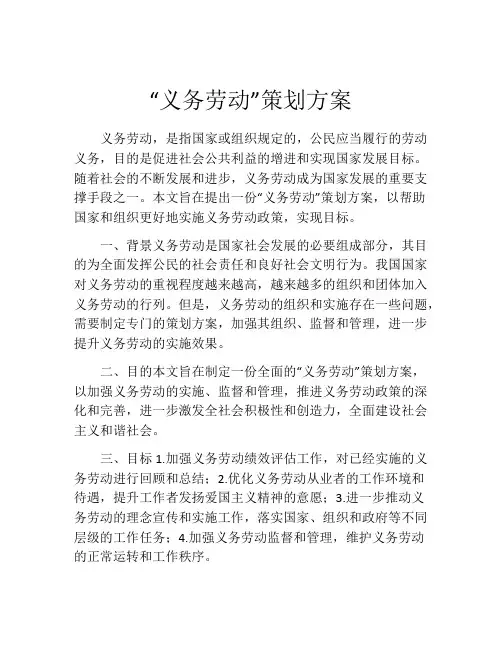 “义务劳动”策划方案

义务劳动，是指国家或组织规定的，公民应当履行的劳动义务，目的是促进社会公共利益的增进和实现国家发展目标。随着社会的不断发展和进步，义务劳动成为国家发展的重要支撑手段之一。本文旨在提出一份“义务劳动”策划方案，以帮助国家和组织更好地实施义务劳动政策，实现目标。

一、背景义务劳动是国家社会发展的必要组成部分，其目的为全面发挥公民的社会责任和良好社会文明行为。我国国家对义务劳动的重视程度越来越高，越来越多的组织和团体加入义务劳动的行列。但是，义务劳动的组织和实施存在一些问题，需要制定专门的策划方案，加强其组织、监督和管理，进一步提升义务劳动的实施效果。

二、目的本文旨在制定一份全面的“义务劳动”策划方案，以加强义务劳动的实施、监督和管理，推进义务劳动政策的深化和完善，进一步激发全社会积极性和创造力，全面建设社会主义和谐社会。

三、目标 1.加强义务劳动绩效评估工作，对已经实施的义务劳动进行回顾和总结；2.优化义务劳动从业者的工作环境和待遇，提升工作者发扬爱国主义精神的意愿；3.进一步推动义务劳动的理念宣传和实施工作，落实国家、组织和政府等不同层级的工作任务；4.加强义务劳动监督和管理，维护义务劳动的正常运转和工作秩序。